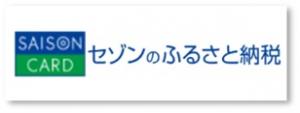 SAISON
CARD
セゾンのふるさと納税